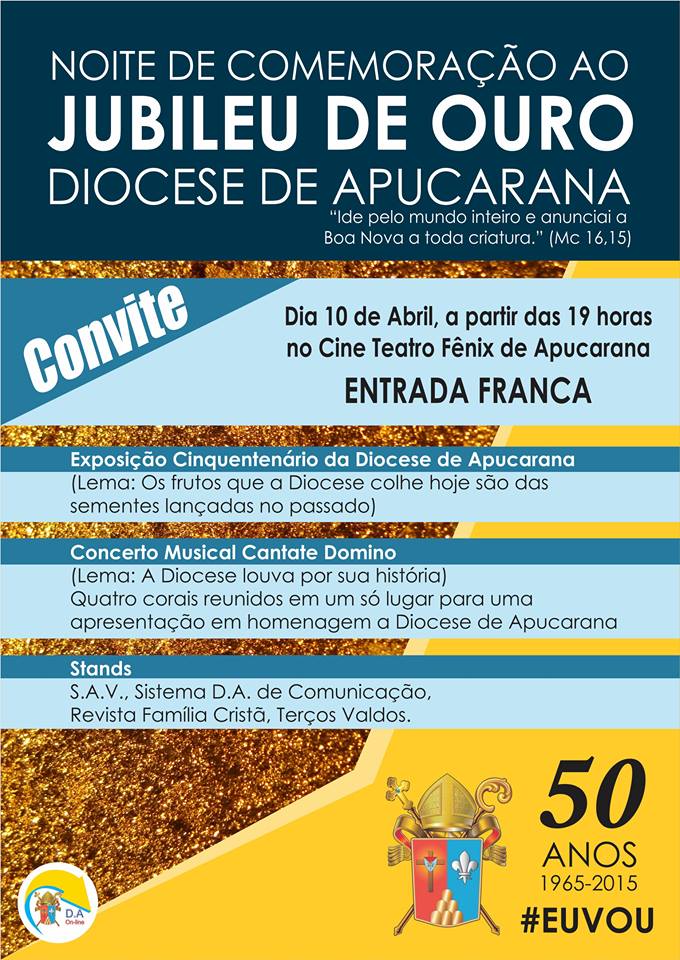 NOITE DE COMEMORAÇÃO AO
JUBILEU DE OURO
DIOCESE DE APUCARANA
"Ide pelo mundo inteiro e anunciai a Boa Nova a toda criatura." (Mc 16,15)

Convite

Dia 10 de Abril, a partir das 19 horas no Cine Teatro Fênix de Apucarana

ENTRADA FRANCA

Exposição Cinquentenário da Diocese de Apucarana
(Lema: Os frutos que a Diocese colhe hoje são das sementes lançadas no passado)

Concerto Musical Cantate Domino
(Lema: A Diocese louva por sua história)
Quatro corais reunidos em um só lugar para uma apresentação em homenagem a Diocese de Apucarana

Stands
S.A.V., Sistema D.A. de Comunicação, Revista Família Cristã, Terços Valdos.

D.A On-line

50
ANOS
1965-2015
#EUVOU